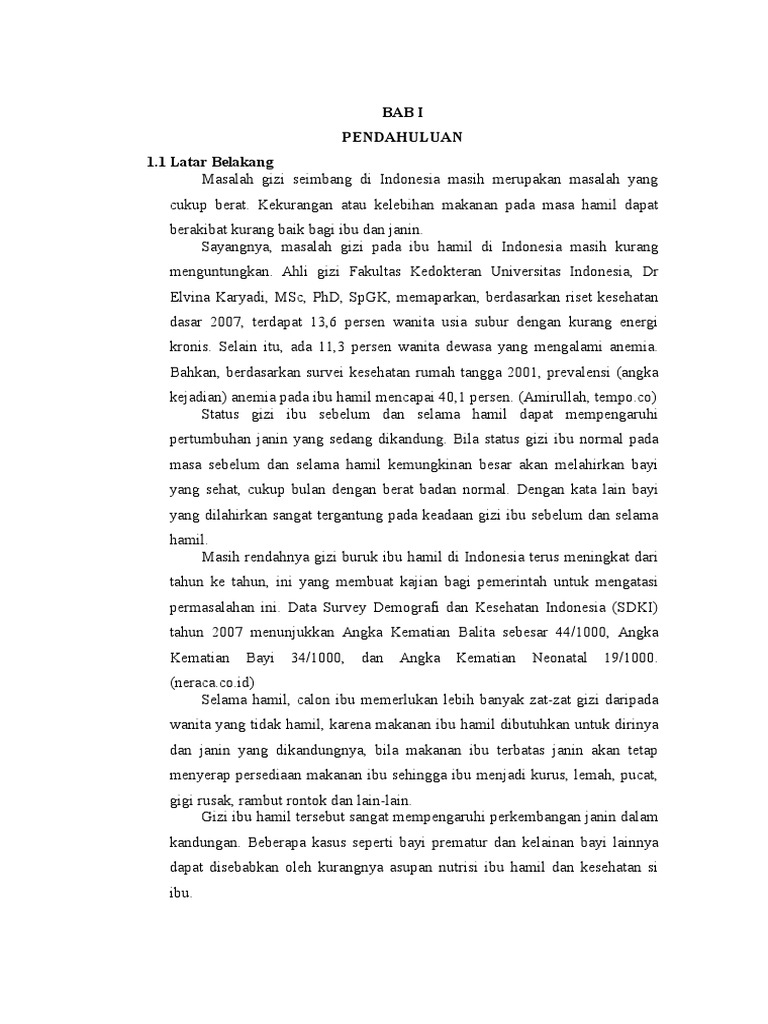 BAB I
PENDAHULUAN

1.1 Latar Belakang

Masalah gizi seimbang di Indonesia masih merupakan masalah yang cukup berat. Kekurangan atau kelebihan makanan pada masa hamil dapat berakibat kurang baik bagi ibu dan janin.

Sayangnya, masalah gizi pada ibu hamil di Indonesia masih kurang menguntungkan. Ahli gizi Fakultas Kedokteran Universitas Indonesia, Dr Elvina Karyadi, MSc, PhD, SpGK, memaparkan, berdasarkan riset kesehatan dasar 2007, terdapat 13,6 persen wanita usia subur dengan kurang energi kronis. Selain itu, ada 11,3 persen wanita dewasa yang mengalami anemia. Bahkan, berdasarkan survei kesehatan rumah tangga 2001, prevalensi (angka kejadian) anemia pada ibu hamil mencapai 40,1 persen. (Amirullah, tempo.co)

Status gizi ibu sebelum dan selama hamil dapat mempengaruhi pertumbuhan janin yang sedang dikandung. Bila status gizi ibu normal pada masa sebelum dan selama hamil kemungkinan besar akan melahirkan bayi yang sehat, cukup bulan dengan berat badan normal. Dengan kata lain bayi yang dilahirkan sangat tergantung pada keadaan gizi ibu sebelum dan selama hamil.

Masih rendahnya gizi buruk ibu hamil di Indonesia terus meningkat dari tahun ke tahun, ini yang membuat kajian bagi pemerintah untuk mengatasi permasalahan ini. Data Survey Demografi dan Kesehatan Indonesia (SDKI) tahun 2007 menunjukkan Angka Kematian Balita sebesar 44/1000, Angka Kematian Bayi 34/1000, dan Angka Kematian Neonatal 19/1000. (neraca.co.id)

Selama hamil, calon ibu memerlukan lebih banyak zat-zat gizi daripada wanita yang tidak hamil, karena makanan ibu hamil dibutuhkan untuk dirinya dan janin yang dikandungnya, bila makanan ibu terbatas janin akan tetap menyerap persediaan makanan ibu sehingga ibu menjadi kurus, lemah, pucat, gigi rusak, rambut rontok dan lain-lain.

Gizi ibu hamil tersebut sangat mempengaruhi perkembangan janin dalam kandungan. Beberapa kasus seperti bayi prematur dan kelainan bayi lainnya dapat disebabkan oleh kurangnya asupan nutrisi ibu hamil dan kesehatan si ibu.